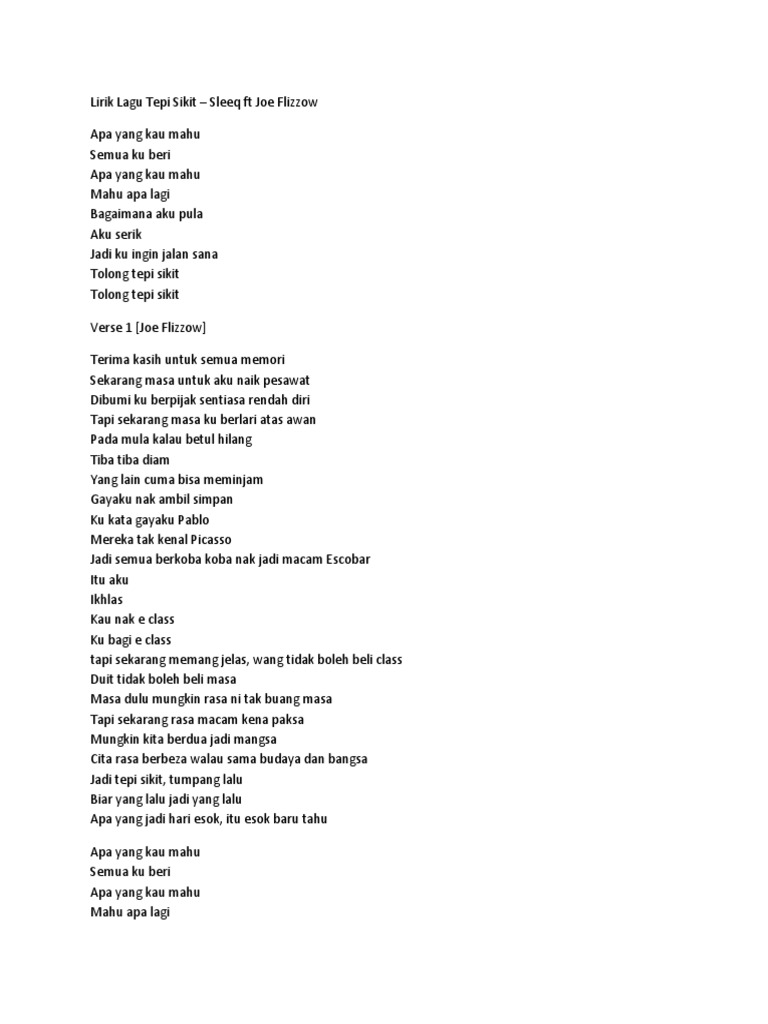 Lirik Lagu Tepi Sikit – Sleeq ft Joe Flizzow

Apa yang kau mahu
Semua ku beri
Apa yang kau mahu
Mahu apa lagi
Bagaimana aku pula
Aku serik
Jadi ku ingin jalan sana
Tolong tepi sikit
Tolong tepi sikit

Verse 1 [Joe Flizzow]

Terima kasih untuk semua memori
Sekarang masa untuk aku naik pesawat
Dibumi ku berpijak sentiasa rendah diri
Tapi sekarang masa ku berlari atas awan
Pada mula kalau betul hilang
Tiba tiba diam
Yang lain cuma bisa meminjam
Gayaku nak ambil simpan
Ku kata gayaku Pablo
Mereka tak kenal Picasso
Jadi semua berkoba koba nak jadi macam Escobar
Itu aku
Ikhlas
Kau nak e class
Ku bagi e class
tapi sekarang memang jelas, wang tidak boleh beli class
Duit tidak boleh beli masa
Masa dulu mungkin rasa ni tak buang masa
Tapi sekarang rasa macam kena paksa
Mungkin kita berdua jadi mangsa
Cita rasa berbeza walau sama budaya dan bangsa
Jadi tepi sikit, tumpang lalu
Biar yang lalu jadi yang lalu
Apa yang jadi hari esok, itu esok baru tahu

Apa yang kau mahu
Semua ku beri
Apa yang kau mahu
Mahu apa lagi